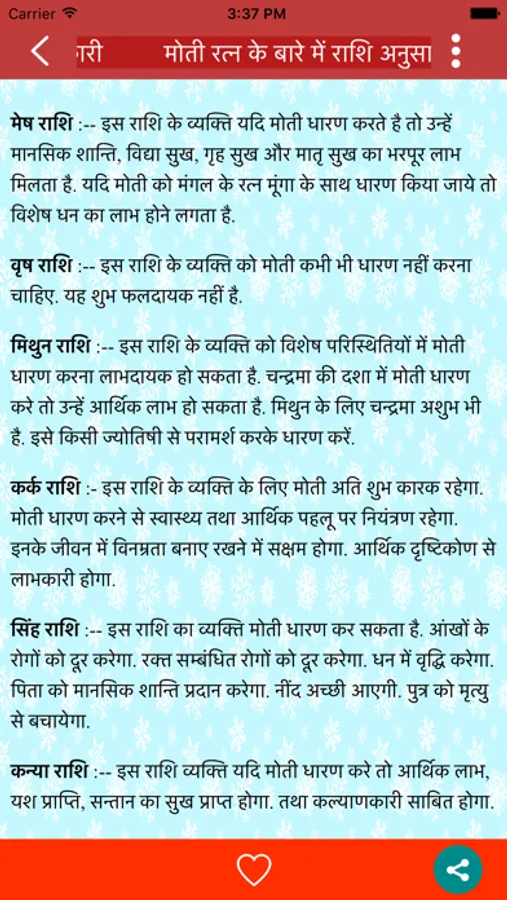 Carrier 3:37 PM

ारी मोती रत्न के बारे में राशि अनुसा

मेष राशि :-- इस राशि के व्यक्ति यदि मोती धारण करते है तो उन्हें मानसिक शान्ति, विद्या सुख, गृह सुख और मातृ सुख का भरपूर लाभ मिलता है. यदि मोती को मंगल के रत्न मूंगा के साथ धारण किया जाये तो विशेष धन का लाभ होने लगता है.

वृष राशि :-- इस राशि के व्यक्ति को मोती कभी भी धारण नहीं करना चाहिए. यह शुभ फलदायक नहीं है.

मिथुन राशि :-- इस राशि के व्यक्ति को विशेष परिस्थितियों में मोती धारण करना लाभदायक हो सकता है. चन्द्रमा की दशा में मोती धारण करे तो उन्हें आर्थिक लाभ हो सकता है. मिथुन के लिए चन्द्रमा अशुभ भी है. इसे किसी ज्योतिषी से परामर्श करके धारण करें.

कर्क राशि :- इस राशि के व्यक्ति के लिए मोती अति शुभ कारक रहेगा. मोती धारण करने से स्वास्थ्य तथा आर्थिक पहलू पर नियंत्रण रहेगा. इनके जीवन में विनम्रता बनाए रखने में सक्षम होगा. आर्थिक दृष्टिकोण से लाभकारी होगा.

सिंह राशि :-- इस राशि का व्यक्ति मोती धारण कर सकता है. आंखों के रोगों को दूर करेगा. रक्त सम्बंधित रोगों को दूर करेगा. धन में वृद्धि करेगा. पिता को मानसिक शान्ति प्रदान करेगा. नींद अच्छी आएगी. पुत्र को मृत्यु से बचायेगा.

कन्या राशि :-- इस राशि व्यक्ति यदि मोती धारण करे तो आर्थिक लाभ, यश प्राप्ति, सन्तान का सुख प्राप्त होगा. तथा कल्याणकारी साबित होगा.